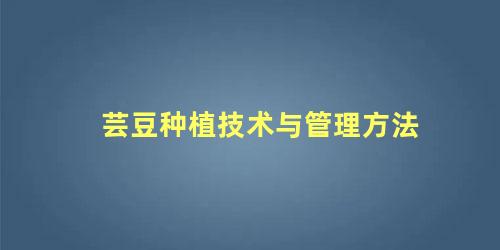 芸豆种植技术与管理方法